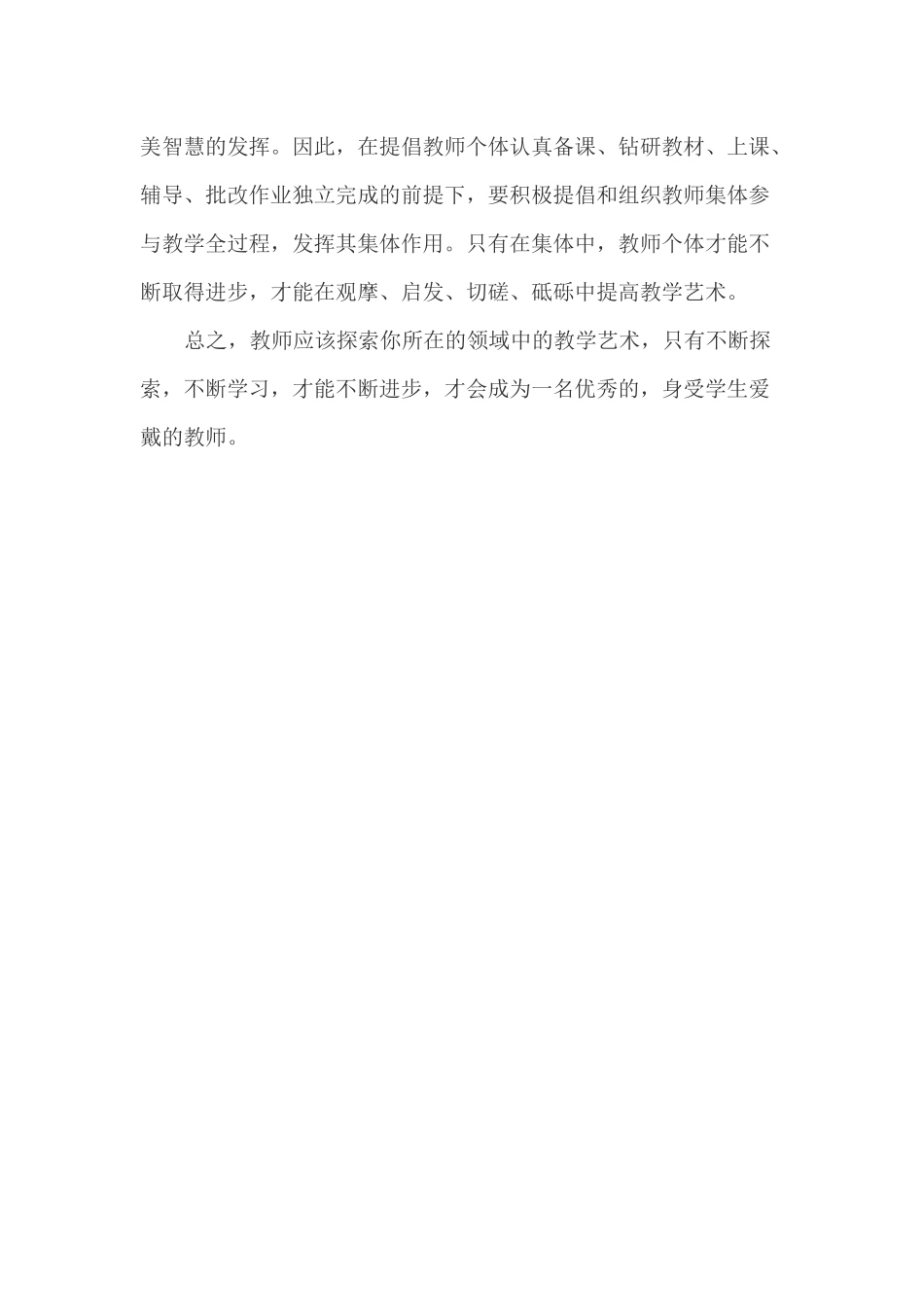 美智慧的发挥。因此，在提倡教师个体认真备课、钻研教材、上课、辅导、批改作业独立完成的前提下，要积极提倡和组织教师集体参与教学全过程，发挥其集体作用。只有在集体中，教师个体才能不断取得进步，才能在观摩、启发、切磋、砥砺中提高教学艺术。

总之，教师应该探索你所在的领域中的教学艺术，只有不断探索，不断学习，才能不断进步，才会成为一名优秀的，身受学生爱戴的教师。